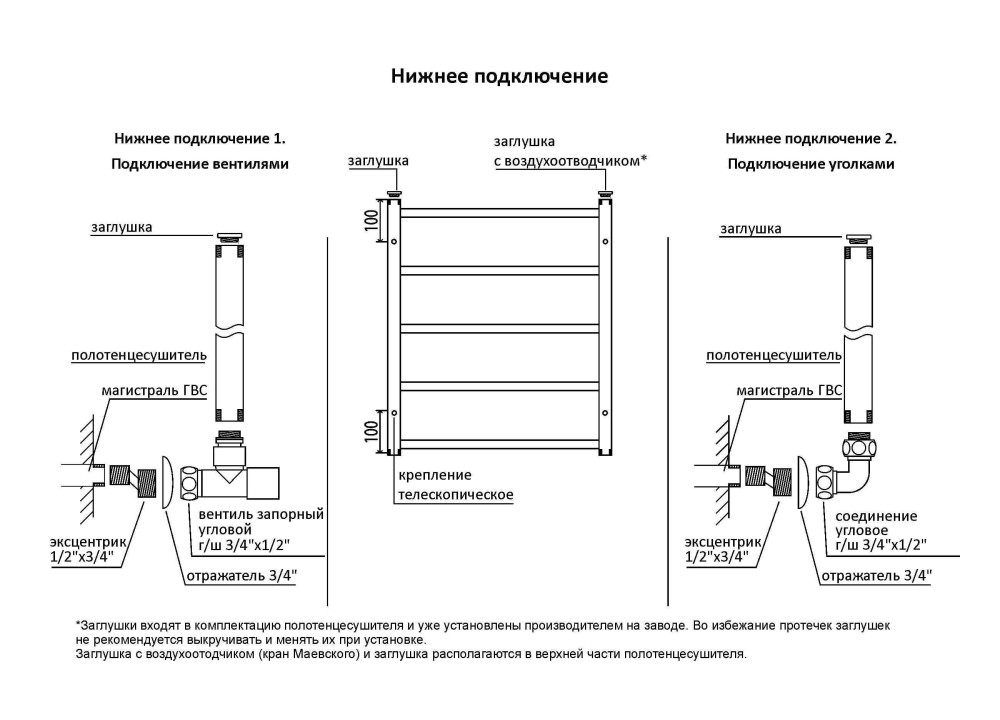 Нижнее подключение

Нижнее подключение 1.
Подключение вентилями

заглушка

полотенцесушитель

магистраль ГВС

эксцентрик 1/2"х3/4"

вентиль запорный угловой г/ш 3/4"х1/2"

отражатель 3/4"

заглушка

заглушка с воздухоотводчиком*

100

100

крепление телескопическое

Нижнее подключение 2.
Подключение уголками

заглушка

полотенцесушитель

магистраль ГВС

эксцентрик 1/2"х3/4"

соединение угловое г/ш 3/4"х1/2"

отражатель 3/4"

*Заглушки входят в комплектацию полотенцесушителя и уже установлены производителем на заводе. Во избежание протечек заглушек не рекомендуется выкручивать и менять их при установке.
Заглушка с воздухоотодчиком (кран Маевского) и заглушка располагаются в верхней части полотенцесушителя.